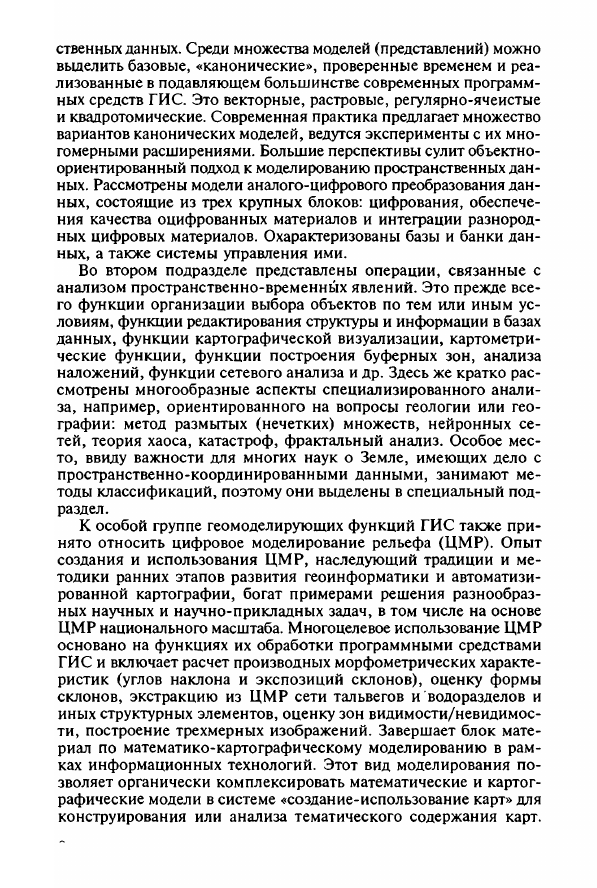 ственных данных. Среди множества моделей (представлений) можно выделить базовые, «канонические», проверенные временем и реализованные в подавляющем большинстве современных программных средств ГИС. Это векторные, растровые, регулярно-ячеистые и квадротомические. Современная практика предлагает множество вариантов канонических моделей, ведутся эксперименты с их многомерными расширениями. Большие перспективы сулит объектно-ориентированный подход к моделированию пространственных данных. Рассмотрены модели аналого-цифрового преобразования данных, состоящие из трех крупных блоков: цифрования, обеспечения качества оцифрованных материалов и интеграции разнородных цифровых материалов. Охарактеризованы базы и банки данных, а также системы управления ими.

Во втором подразделе представлены операции, связанные с анализом пространственно-временны́х явлений. Это прежде всего функции организации выбора объектов по тем или иным условиям, функции редактирования структуры и информации в базах данных, функции картографической визуализации, картометрические функции, функции построения буферных зон, анализа наложений, функции сетевого анализа и др. Здесь же кратко рассмотрены многообразные аспекты специализированного анализа, например, ориентированного на вопросы геологии или географии: метод размытых (нечетких) множеств, нейронных сетей, теория хаоса, катастроф, фрактальный анализ. Особое место, ввиду важности для многих наук о Земле, имеющих дело с пространственно-координированными данными, занимают методы классификаций, поэтому они выделены в специальный подраздел.

К особой группе геомоделирующих функций ГИС также принято относить цифровое моделирование рельефа (ЦМР). Опыт создания и использования ЦМР, наследующий традиции и методики ранних этапов развития геоинформатики и автоматизированной картографии, богат примерами решения разнообразных научных и научно-прикладных задач, в том числе на основе ЦМР национального масштаба. Многоцелевое использование ЦМР основано на функциях их обработки программными средствами ГИС и включает расчет производных морфометрических характеристик (углов наклона и экспозиций склонов), оценку формы склонов, экстракцию из ЦМР сети тальвегов и водоразделов и иных структурных элементов, оценку зон видимости/невидимости, построение трехмерных изображений. Завершает блок материал по математико-картографическому моделированию в рамках информационных технологий. Этот вид моделирования позволяет органически комплексировать математические и картографические модели в системе «создание-использование карт» для конструирования или анализа тематического содержания карт.